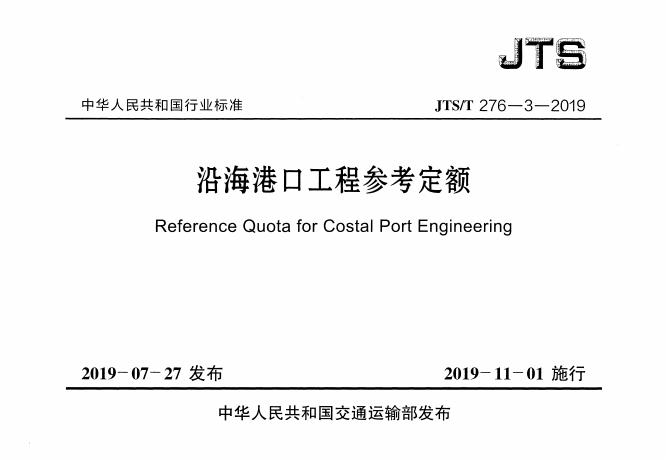 JTS

中华人民共和国行业标准 JTS/T 276—3—2019

沿海港口工程参考定额

Reference Quota for Costal Port Engineering

2019-07-27发布 2019-11-01施行

中华人民共和国交通运输部发布